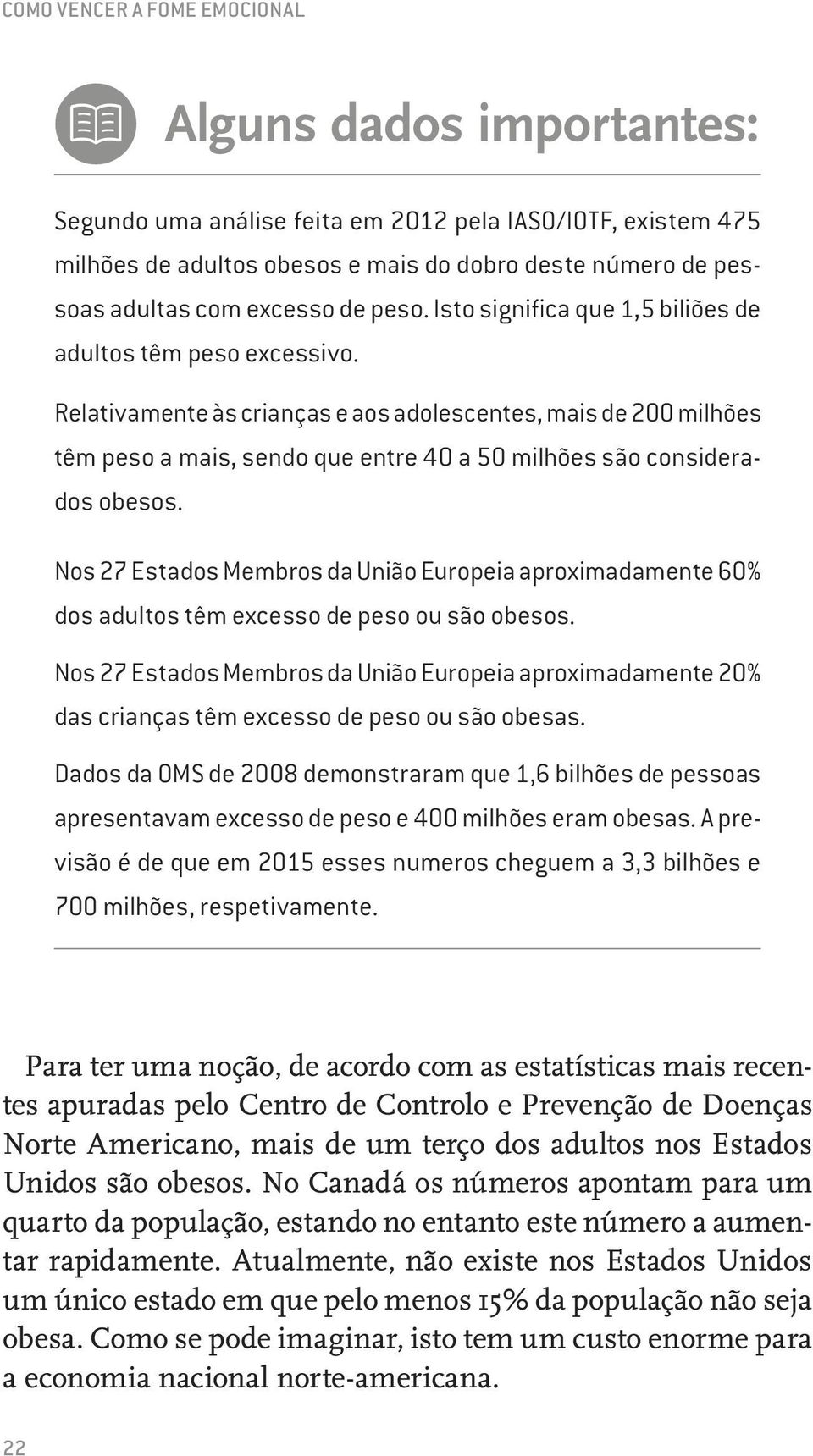 COMO VENCER A FOME EMOCIONAL

Alguns dados importantes:

Segundo uma análise feita em 2012 pela IASO/IOTF, existem 475 milhões de adultos obesos e mais do dobro deste número de pessoas adultas com excesso de peso. Isto significa que 1,5 biliões de adultos têm peso excessivo.

Relativamente às crianças e aos adolescentes, mais de 200 milhões têm peso a mais, sendo que entre 40 a 50 milhões são considerados obesos.

Nos 27 Estados Membros da União Europeia aproximadamente 60% dos adultos têm excesso de peso ou são obesos.

Nos 27 Estados Membros da União Europeia aproximadamente 20% das crianças têm excesso de peso ou são obesas.

Dados da OMS de 2008 demonstraram que 1,6 bilhões de pessoas apresentavam excesso de peso e 400 milhões eram obesas. A previsão é de que em 2015 esses numeros cheguem a 3,3 bilhões e 700 milhões, respetivamente.

Para ter uma noção, de acordo com as estatísticas mais recentes apuradas pelo Centro de Controlo e Prevenção de Doenças Norte Americano, mais de um terço dos adultos nos Estados Unidos são obesos. No Canadá os números apontam para um quarto da população, estando no entanto este número a aumentar rapidamente. Atualmente, não existe nos Estados Unidos um único estado em que pelo menos 15% da população não seja obesa. Como se pode imaginar, isto tem um custo enorme para a economia nacional norte-americana.

22